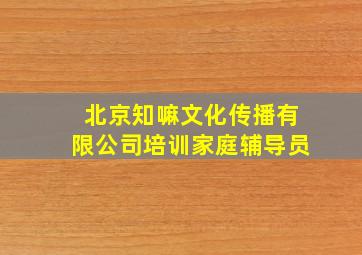 北京知嘛文化传播有限公司培训家庭辅导员